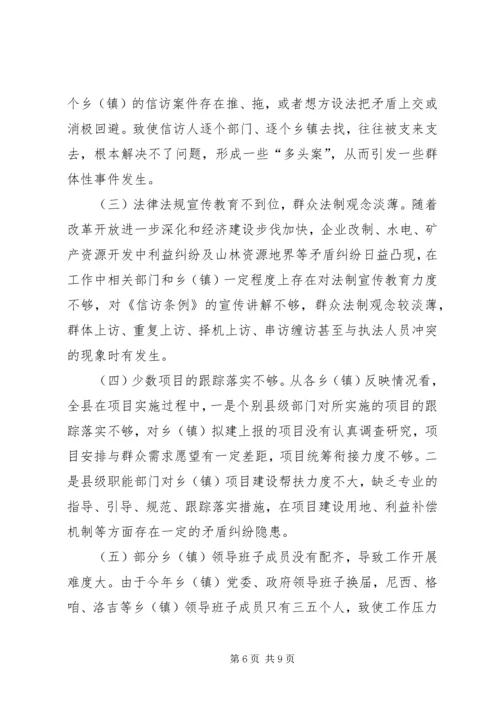 个乡（镇）的信访案件存在推、拖，或者想方设法把矛盾上交或消极回避。致使信访人逐个部门、逐个乡镇去找，往往被支来支去，根本解决不了问题，形成一些“多头案”，从而引发一些群体性事件发生。

（三）法律法规宣传教育不到位，群众法制观念淡薄。随着改革开放进一步深化和经济建设步伐加快，企业改制、水电、矿产资源开发中利益纠纷及山林资源地界等矛盾纠纷日益凸现，在工作中相关部门和乡（镇）一定程度上存在对法制宣传教育力度不够，对《信访条例》的宣传讲解不够，群众法制观念较淡薄，群体上访、重复上访、择机上访、串访缠访甚至与执法人员冲突的现象时有发生。

（四）少数项目的跟踪落实不够。从各乡（镇）反映情况看，全县在项目实施过程中，一是个别县级部门对所实施的项目的跟踪落实不够，对乡（镇）拟建上报的项目没有认真调查研究，项目安排与群众需求愿望有一定差距，项目统筹衔接力度不够。二是县级职能部门对乡（镇）项目建设帮扶力度不大，缺乏专业的指导、引导、规范、跟踪落实措施，在项目建设用地、利益补偿机制等方面存在一定的矛盾纠纷隐患。

（五）部分乡（镇）领导班子成员没有配齐，导致工作开展难度大。由于今年乡（镇）党委、政府领导班子换届，尼西、格咱、洛吉等乡（镇）领导班子成员只有三五个人，致使工作压力

第 6 页 共 9 页